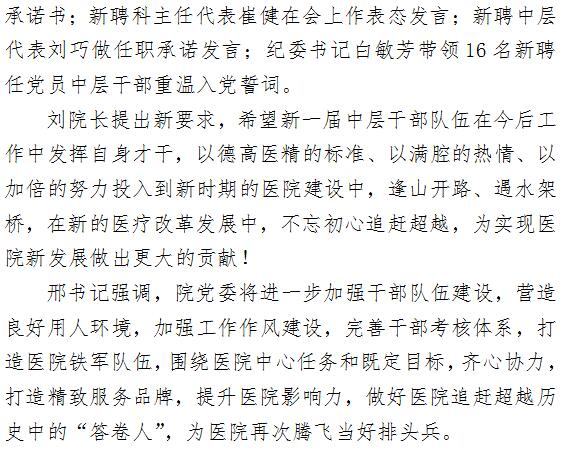 承诺书；新聘科主任代表崔健在会上作表态发言；新聘中层代表刘巧做任职承诺发言；纪委书记白敏芳带领16名新聘任党员中层干部重温入党誓词。

刘院长提出新要求，希望新一届中层干部队伍在今后工作中发挥自身才干，以德高医精的标准、以满腔的热情、以加倍的努力投入到新时期的医院建设中，逢山开路、遇水架桥，在新的医疗改革发展中，不忘初心追赶超越，为实现医院新发展做出更大的贡献！

邢书记强调，院党委将进一步加强干部队伍建设，营造良好用人环境，加强工作作风建设，完善干部考核体系，打造医院铁军队伍，围绕医院中心任务和既定目标，齐心协力，打造精致服务品牌，提升医院影响力，做好医院追赶超越历史中的“答卷人”，为医院再次腾飞当好排头兵。